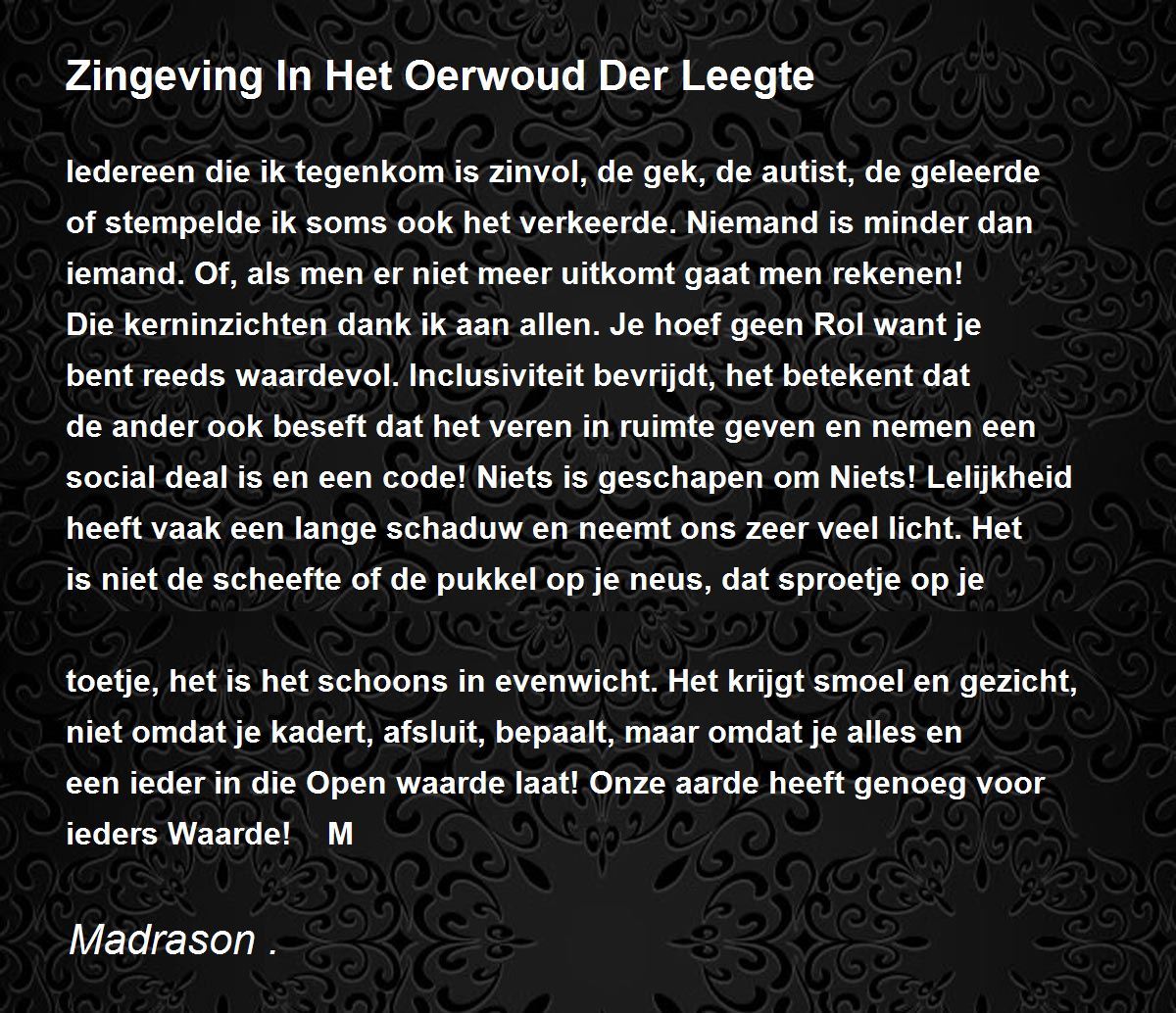 Zingeving In Het Oerwoud Der Leegte

Iedereen die ik tegenkom is zinvol, de gek, de autist, de geleerde of stempelde ik soms ook het verkeerde. Niemand is minder dan iemand. Of, als men er niet meer uitkomt gaat men rekenen!
Die kerninzichten dank ik aan allen. Je hoef geen Rol want je bent reeds waardevol. Inclusiviteit bevrijdt, het betekent dat de ander ook beseft dat het veren in ruimte geven en nemen een social deal is en een code! Niets is geschapen om Niets! Lelijkheid heeft vaak een lange schaduw en neemt ons zeer veel licht. Het is niet de scheefte of de pukkel op je neus, dat sproetje op je

toetje, het is het schoons in evenwicht. Het krijgt smoel en gezicht, niet omdat je kadert, afsluit, bepaalt, maar omdat je alles en een ieder in die Open waarde laat! Onze aarde heeft genoeg voor ieders Waarde! M

Madrason .